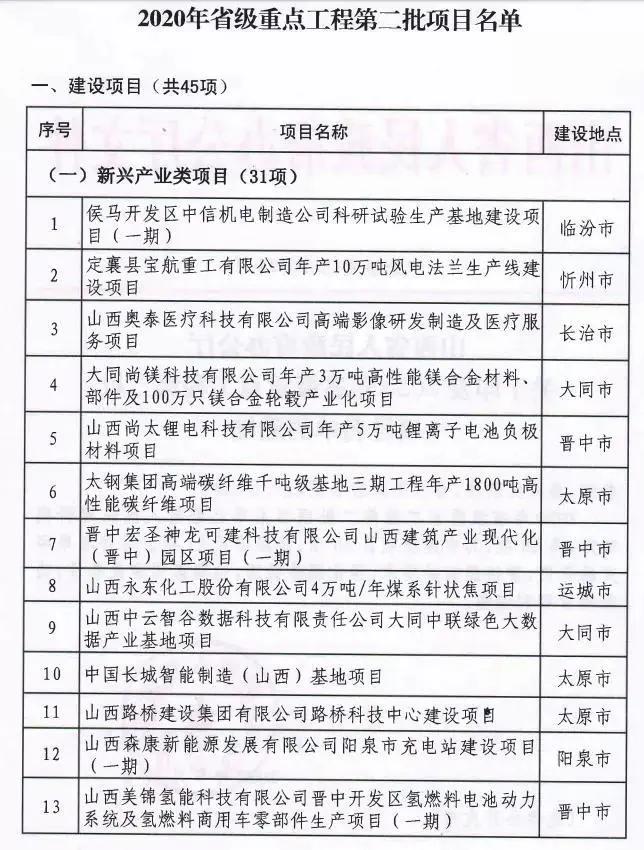 2020年省级重点工程第二批项目名单

一、建设项目（共45项）

| 序号 | 项目名称 | 建设地点 |
|---|---|---|
| （一）新兴产业类项目（31项） | | |
| 1 | 侯马开发区中信机电制造公司科研试验生产基地建设项目（一期） | 临汾市 |
| 2 | 定襄县宝航重工有限公司年产10万吨风电法兰生产线建设项目 | 忻州市 |
| 3 | 山西奥泰医疗科技有限公司高端影像研发制造及医疗服务项目 | 长治市 |
| 4 | 大同尚镁科技有限公司年产3万吨高性能镁合金材料、部件及100万只镁合金轮毂产业化项目 | 大同市 |
| 5 | 山西尚太锂电科技有限公司年产5万吨锂离子电池负极材料项目 | 晋中市 |
| 6 | 太钢集团高端碳纤维千吨级基地三期工程年产1800吨高性能碳纤维项目 | 太原市 |
| 7 | 晋中宏圣神龙可建科技有限公司山西建筑产业现代化（晋中）园区项目（一期） | 晋中市 |
| 8 | 山西永东化工股份有限公司4万吨/年煤系针状焦项目 | 运城市 |
| 9 | 山西中云智谷数据科技有限责任公司大同中联绿色大数据产业基地项目 | 大同市 |
| 10 | 中国长城智能制造（山西）基地项目 | 太原市 |
| 11 | 山西路桥建设集团有限公司路桥科技中心建设项目 | 太原市 |
| 12 | 山西森康新能源发展有限公司阳泉市充电站建设项目（一期） | 阳泉市 |
| 13 | 山西美锦氢能科技有限公司晋中开发区氢燃料电池动力系统及氢燃料商用车零部件生产项目（一期） | 晋中市 |